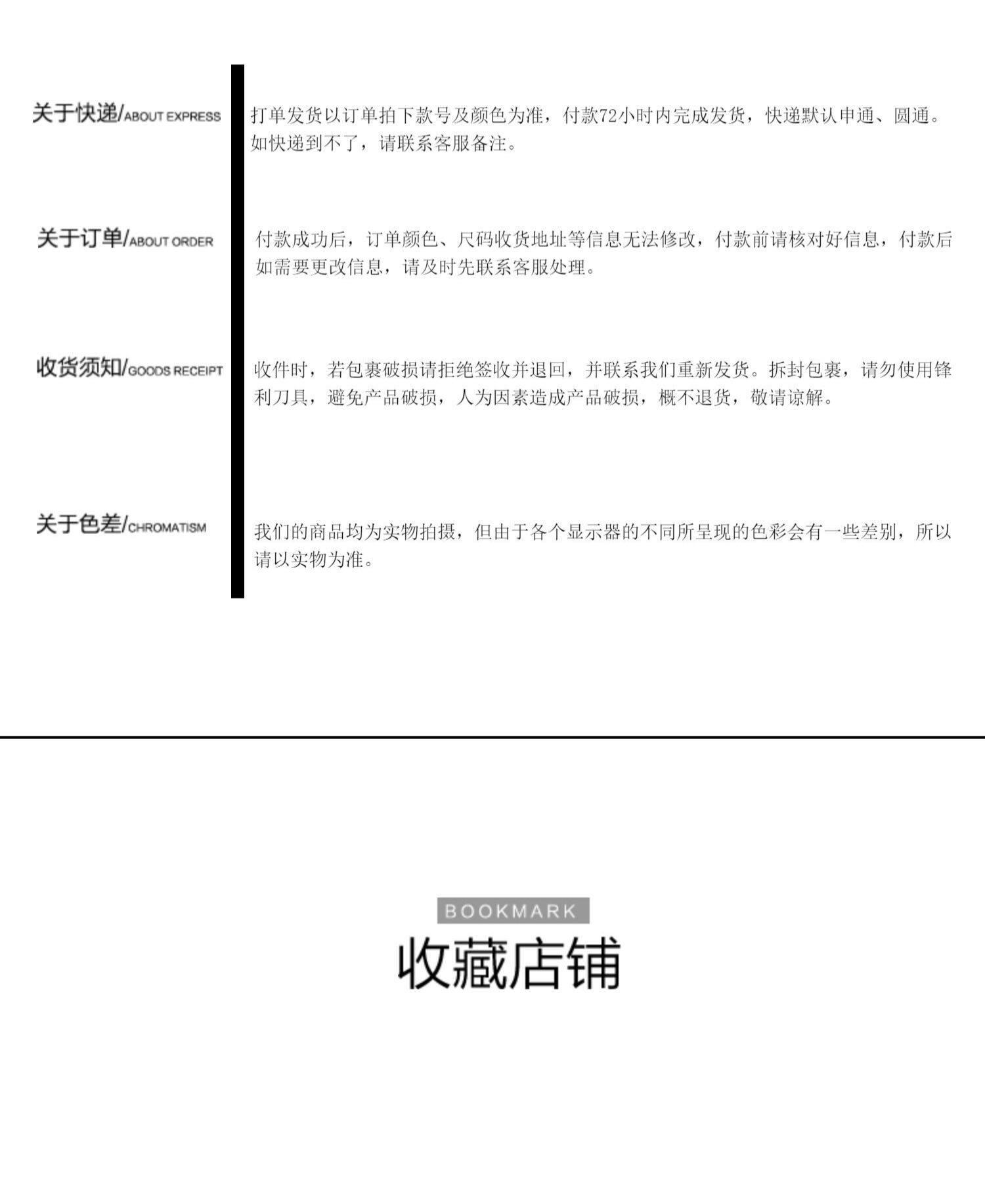 关于快递/ABOUT EXPRESS

打单发货以订单拍下款号及颜色为准，付款72小时内完成发货，快递默认申通、圆通。如快递到不了，请联系客服备注。

关于订单/ABOUT ORDER

付款成功后，订单颜色、尺码收货地址等信息无法修改，付款前请核对好信息，付款后如需要更改信息，请及时先联系客服处理。

收货须知/GOODS RECEIPT

收件时，若包裹破损请拒绝签收并退回，并联系我们重新发货。拆封包裹，请勿使用锋利刀具，避免产品破损，人为因素造成产品破损，概不退货，敬请谅解。

关于色差/CHROMATISM

我们的商品均为实物拍摄，但由于各个显示器的不同所呈现的色彩会有一些差别，所以请以实物为准。

BOOKMARK

收藏店铺